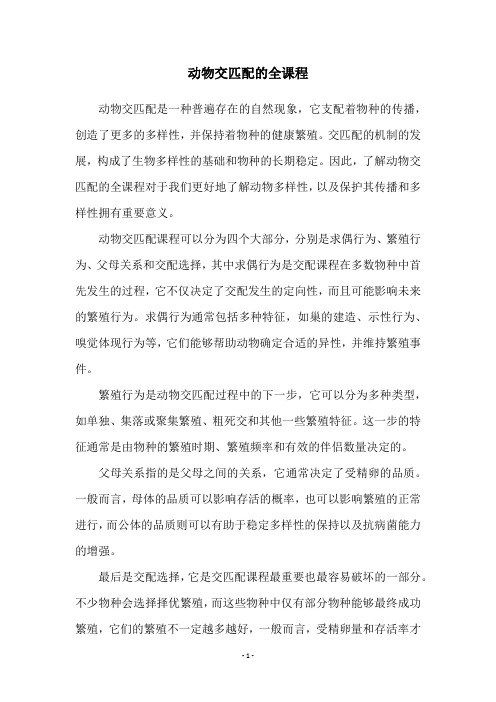 动物交匹配的全课程

动物交匹配是一种普遍存在的自然现象，它支配着物种的传播，创造了更多的多样性，并保持着物种的健康繁殖。交匹配的机制的发展，构成了生物多样性的基础和物种的长期稳定。因此，了解动物交匹配的全课程对于我们更好地了解动物多样性，以及保护其传播和多样性拥有重要意义。

动物交匹配课程可以分为四个大部分，分别是求偶行为、繁殖行为、父母关系和交配选择，其中求偶行为是交配课程在多数物种中首先发生的过程，它不仅决定了交配发生的定向性，而且可能影响未来的繁殖行为。求偶行为通常包括多种特征，如巢的建造、示性行为、嗅觉体现行为等，它们能够帮助动物确定合适的异性，并维持繁殖事件。

繁殖行为是动物交匹配过程中的下一步，它可以分为多种类型，如单独、集落或聚集繁殖、粗死交和其他一些繁殖特征。这一步的特征通常是由物种的繁殖时期、繁殖频率和有效的伴侣数量决定的。

父母关系指的是父母之间的关系，它通常决定了受精卵的品质。一般而言，母体的品质可以影响存活的概率，也可以影响繁殖的正常进行，而公体的品质则可以有助于稳定多样性的保持以及抗病菌能力的增强。

最后是交配选择，它是交匹配课程最重要也最容易破坏的一部分。不少物种会选择择优繁殖，而这些物种中仅有部分物种能够最终成功繁殖，它们的繁殖不一定越多越好，一般而言，受精卵量和存活率才

- 1 -